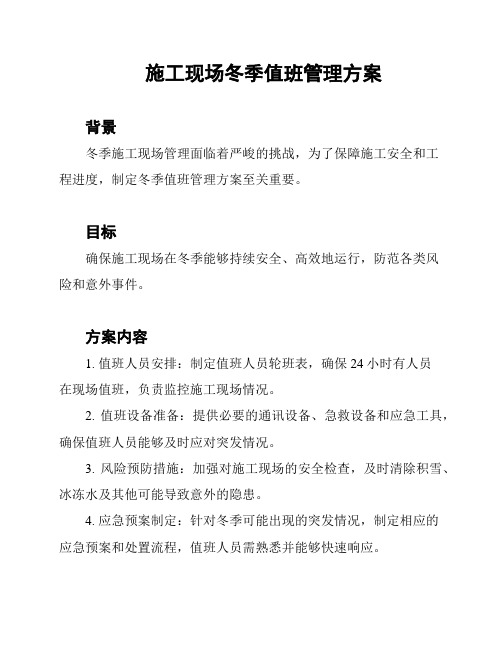 施工现场冬季值班管理方案

背景

冬季施工现场管理面临着严峻的挑战，为了保障施工安全和工程进度，制定冬季值班管理方案至关重要。

目标

确保施工现场在冬季能够持续安全、高效地运行，防范各类风险和意外事件。

方案内容

1. 值班人员安排：制定值班人员轮班表，确保 24 小时有人员在现场值班，负责监控施工现场情况。

2. 值班设备准备：提供必要的通讯设备、急救设备和应急工具，确保值班人员能够及时应对突发情况。

3. 风险预防措施：加强对施工现场的安全检查，及时清除积雪、冰冻水及其他可能导致意外的隐患。

4. 应急预案制定：针对冬季可能出现的突发情况，制定相应的应急预案和处置流程，值班人员需熟悉并能够快速响应。